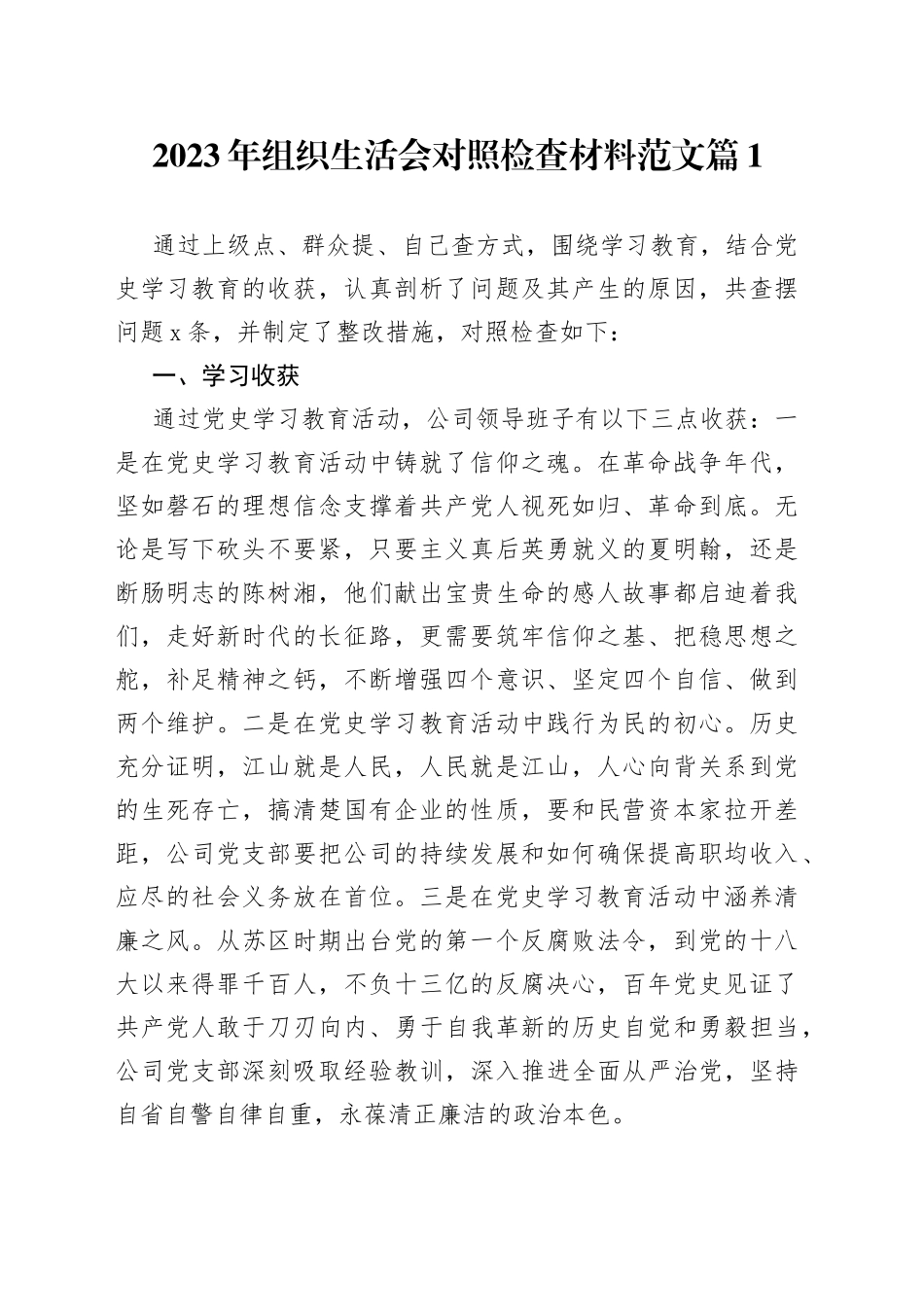 2023年组织生活会对照检查材料范文篇1

通过上级点、群众提、自己查方式，围绕学习教育，结合党史学习教育的收获，认真剖析了问题及其产生的原因，共查摆问题x条，并制定了整改措施，对照检查如下：

一、学习收获

通过党史学习教育活动，公司领导班子有以下三点收获：一是在党史学习教育活动中铸就了信仰之魂。在革命战争年代，坚如磐石的理想信念支撑着共产党人视死如归、革命到底。无论是写下砍头不要紧，只要主义真后英勇就义的夏明翰，还是断肠明志的陈树湘，他们献出宝贵生命的感人故事都启迪着我们，走好新时代的长征路，更需要筑牢信仰之基、把稳思想之舵，补足精神之钙，不断增强四个意识、坚定四个自信、做到两个维护。二是在党史学习教育活动中践行为民的初心。历史充分证明，江山就是人民，人民就是江山，人心向背关系到党的生死存亡，搞清楚国有企业的性质，要和民营资本家拉开差距，公司党支部要把公司的持续发展和如何确保提高职均收入、应尽的社会义务放在首位。三是在党史学习教育活动中涵养清廉之风。从苏区时期出台党的第一个反腐败法令，到党的十八大以来得罪千百人，不负十三亿的反腐决心，百年党史见证了共产党人敢于刀刃向内、勇于自我革新的历史自觉和勇毅担当，公司党支部深刻吸取经验教训，深入推进全面从严治党，坚持自省自警自律自重，永葆清正廉洁的政治本色。